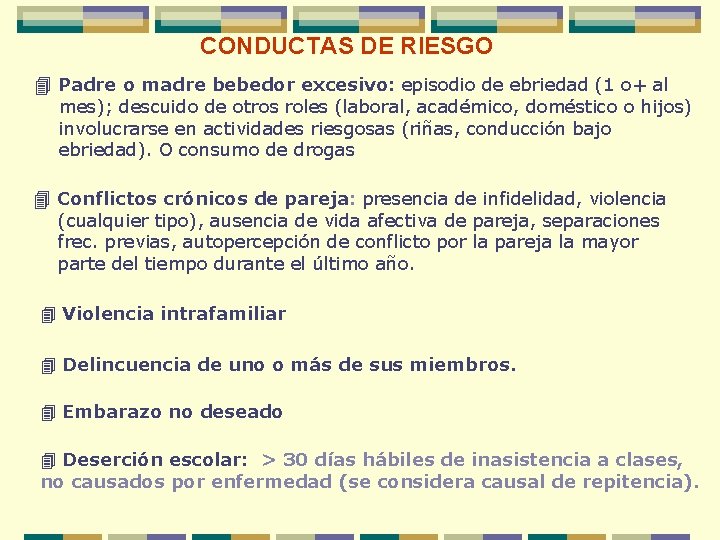 CONDUCTAS DE RIESGO

Padre o madre bebedor excesivo: episodio de ebriedad (1 o+ al mes); descuido de otros roles (laboral, académico, doméstico o hijos) involucrarse en actividades riesgosas (riñas, conducción bajo ebriedad). O consumo de drogas

Conflictos crónicos de pareja: presencia de infidelidad, violencia (cualquier tipo), ausencia de vida afectiva de pareja, separaciones frec. previas, autopercepción de conflicto por la pareja la mayor parte del tiempo durante el último año.

Violencia intrafamiliar

Delincuencia de uno o más de sus miembros.

Embarazo no deseado

Deserción escolar: > 30 días hábiles de inasistencia a clases, no causados por enfermedad (se considera causal de repitencia).